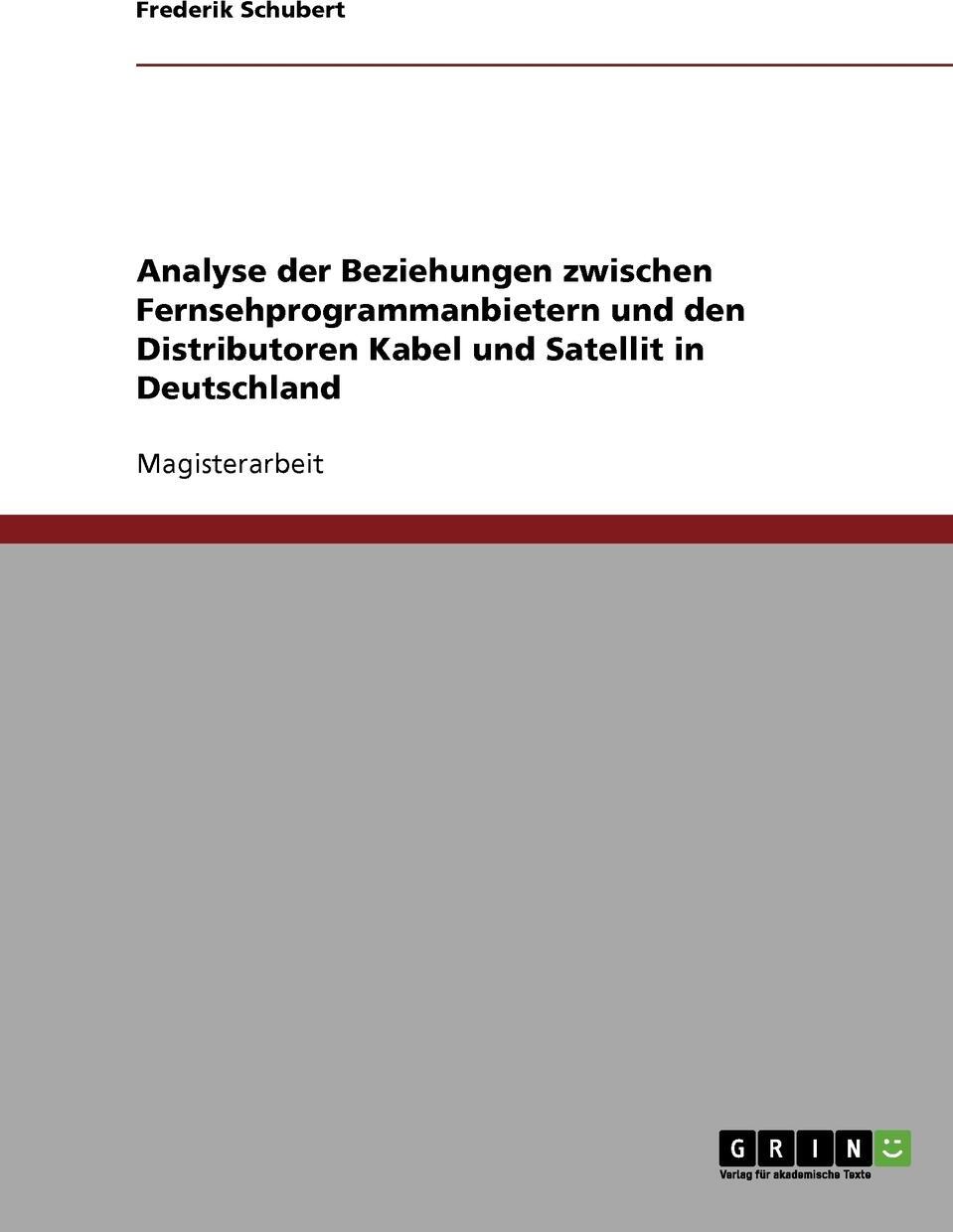 Frederik Schubert

Analyse der Beziehungen zwischen Fernsehprogrammanbietern und den Distributoren Kabel und Satellit in Deutschland

Magisterarbeit

GRIN

Verlag für akademische Texte